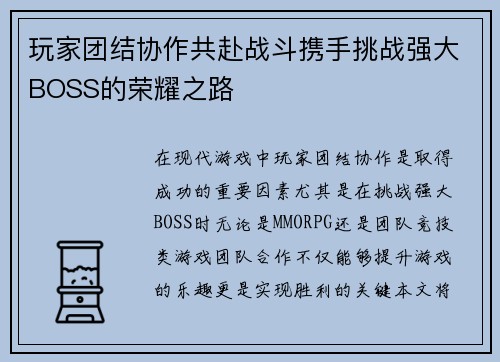 玩家团结协作共赴战斗携手挑战强大BOSS的荣耀之路

在现代游戏中玩家团结协作是取得成功的重要因素尤其是在挑战强大BOSS时无论是MMORPG还是团队竞技类游戏团队合作不仅能够提升游戏的乐趣更是实现胜利的关键本文将